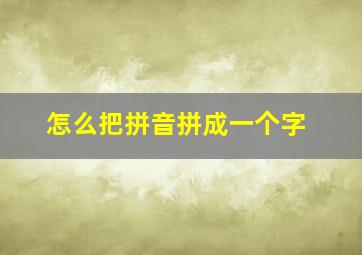 怎么把拼音拼成一个字